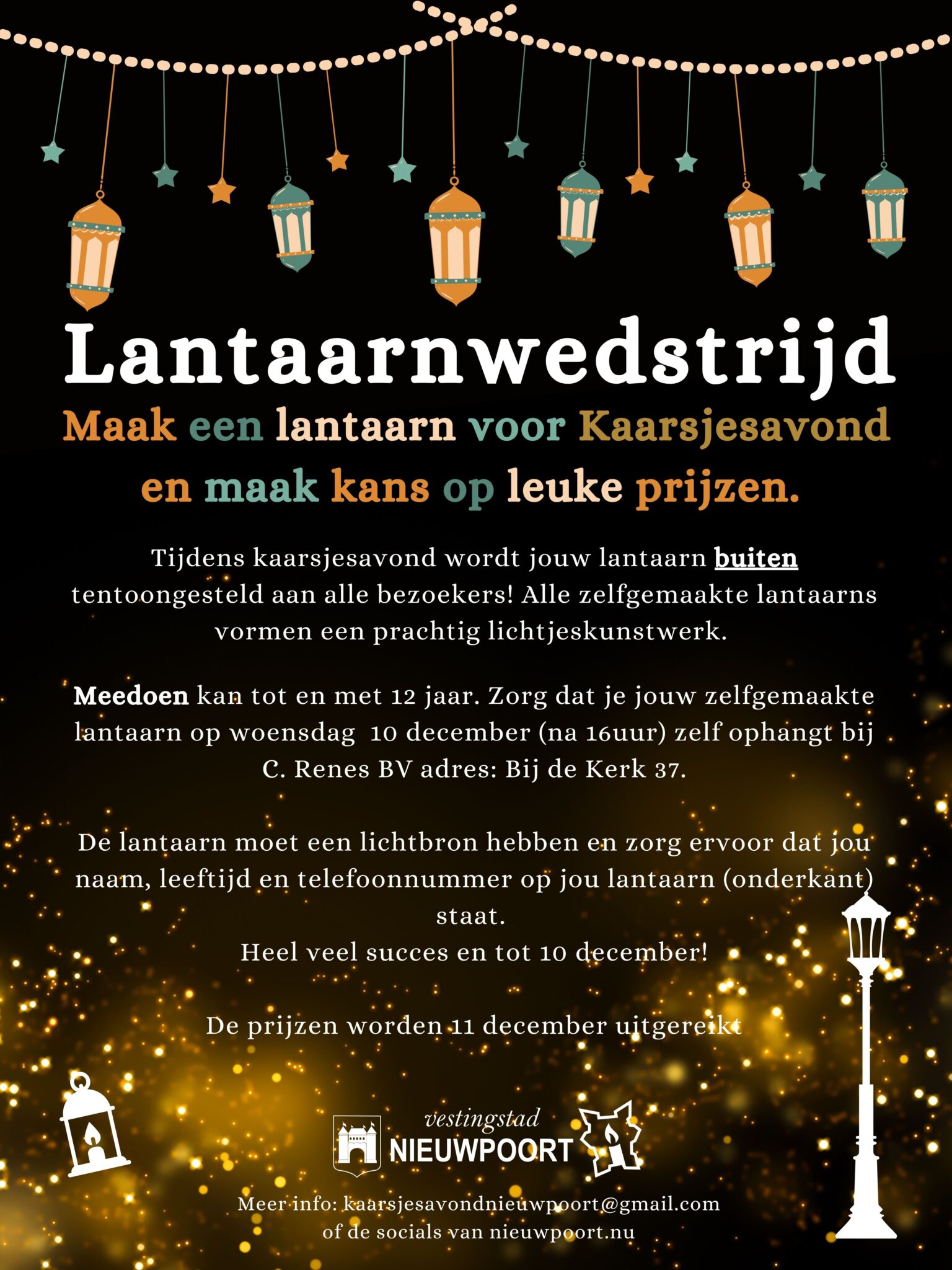 Lantaarnwedstrijd

Maak een lantaarn voor Kaarsjesavond en maak kans op leuke prijzen.

Tijdens kaarsjesavond wordt jouw lantaarn buiten tentoongesteld aan alle bezoekers! Alle zelfgemaakte lantaarns vormen een prachtig lichtjeskunstwerk.

Meedoen kan tot en met 12 jaar. Zorg dat je jouw zelfgemaakte lantaarn op woensdag 10 december (na 16uur) zelf ophangt bij C. Renes BV adres: Bij de Kerk 37.

De lantaarn moet een lichtbron hebben en zorg ervoor dat jou naam, leeftijd en telefoonnummer op jou lantaarn (onderkant) staat.
Heel veel succes en tot 10 december!

De prijzen worden 11 december uitgereikt

vestingstad
NIEUWPOORT

Meer info: kaarsjesavondnieuwpoort@gmail.com
of de socials van nieuwpoort.nu